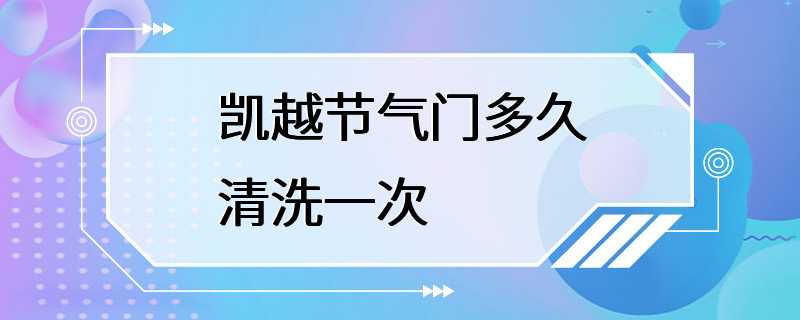 凯越节气门多久清洗一次